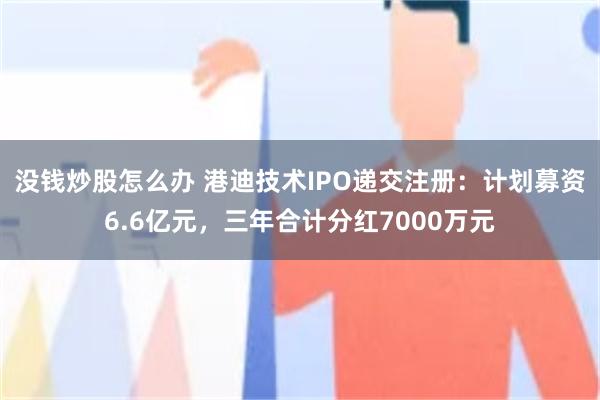 没钱炒股怎么办 港迪技术IPO递交注册：计划募资6.6亿元，三年合计分红7000万元